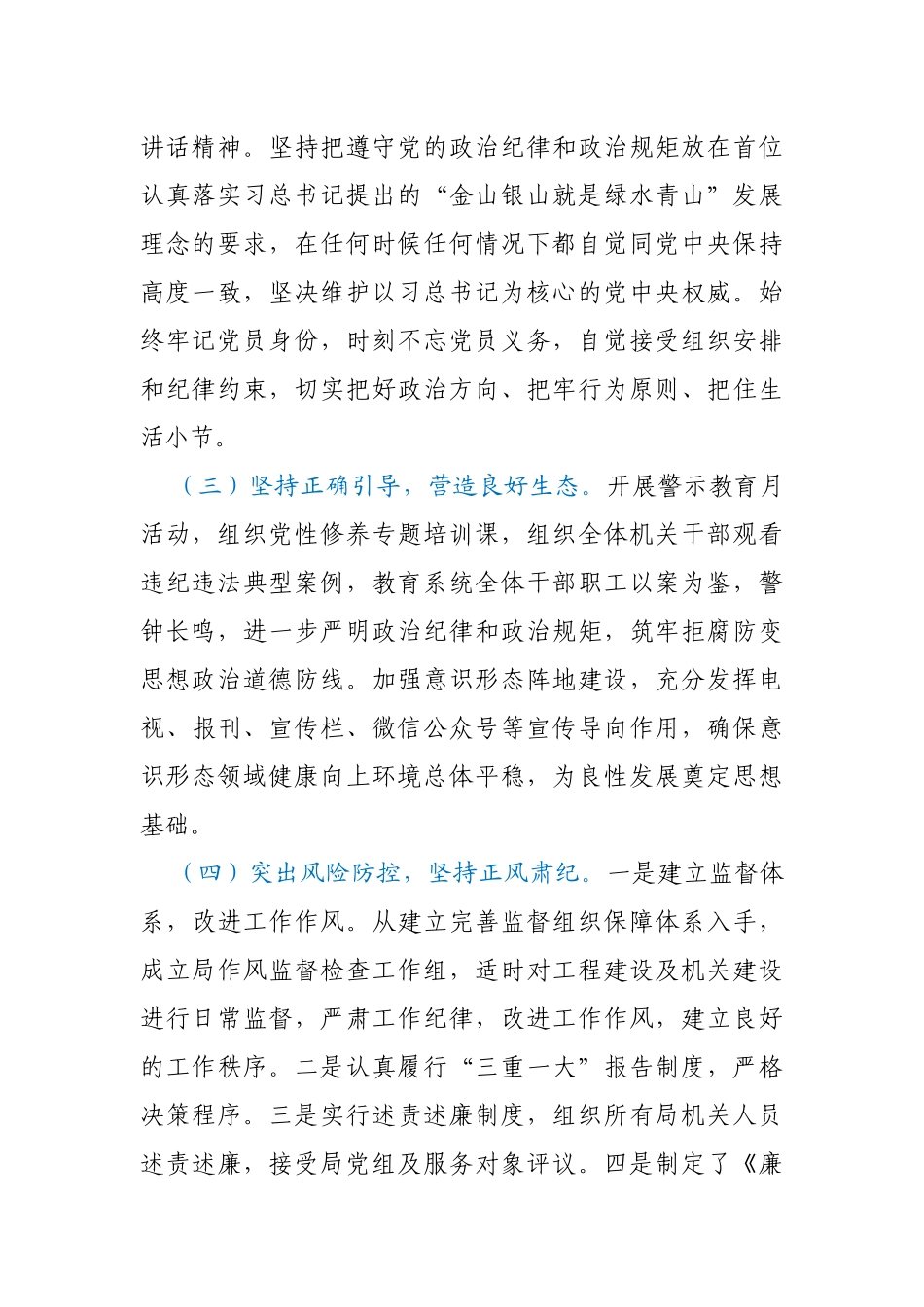 讲话精神。坚持把遵守党的政治纪律和政治规矩放在首位认真落实习总书记提出的“金山银山就是绿水青山”发展理念的要求，在任何时候任何情况下都自觉同党中央保持高度一致，坚决维护以习总书记为核心的党中央权威。始终牢记党员身份，时刻不忘党员义务，自觉接受组织安排和纪律约束，切实把好政治方向、把牢行为原则、把住生活小节。

（三）坚持正确引导，营造良好生态。开展警示教育月活动，组织党性修养专题培训课，组织全体机关干部观看违纪违法典型案例，教育系统全体干部职工以案为鉴，警钟长鸣，进一步严明政治纪律和政治规矩，筑牢拒腐防变思想政治道德防线。加强意识形态阵地建设，充分发挥电视、报刊、宣传栏、微信公众号等宣传导向作用，确保意识形态领域健康向上环境总体平稳，为良性发展奠定思想基础。

（四）突出风险防控，坚持正风肃纪。一是建立监督体系，改进工作作风。从建立完善监督组织保障体系入手，成立局作风监督检查工作组，适时对工程建设及机关建设进行日常监督，严肃工作纪律，改进工作作风，建立良好的工作秩序。二是认真履行“三重一大”报告制度，严格决策程序。三是实行述责述廉制度，组织所有局机关人员述责述廉，接受局党组及服务对象评议。四是制定了《廉